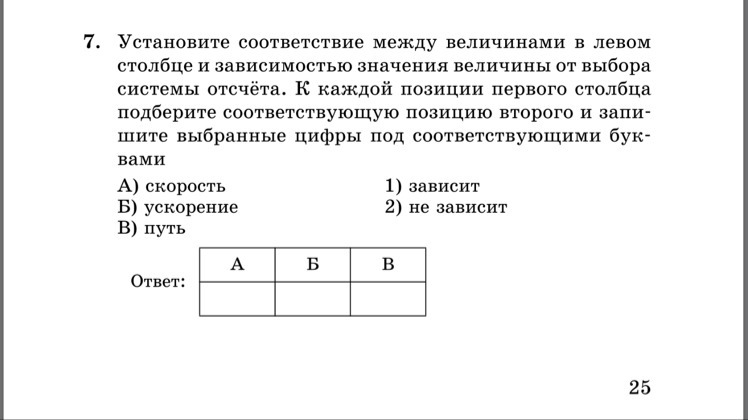 7. Установите соответствие между величинами в левом столбце и зависимостью значения величины от выбора системы отсчёта. К каждой позиции первого столбца подберите соответствующую позицию второго и запишите выбранные цифры под соответствующими буквами

А) скорость
Б) ускорение
В) путь

1) зависит
2) не зависит

Ответ:

| А | Б | В |
|---|---|---|
|   |   |   |

25